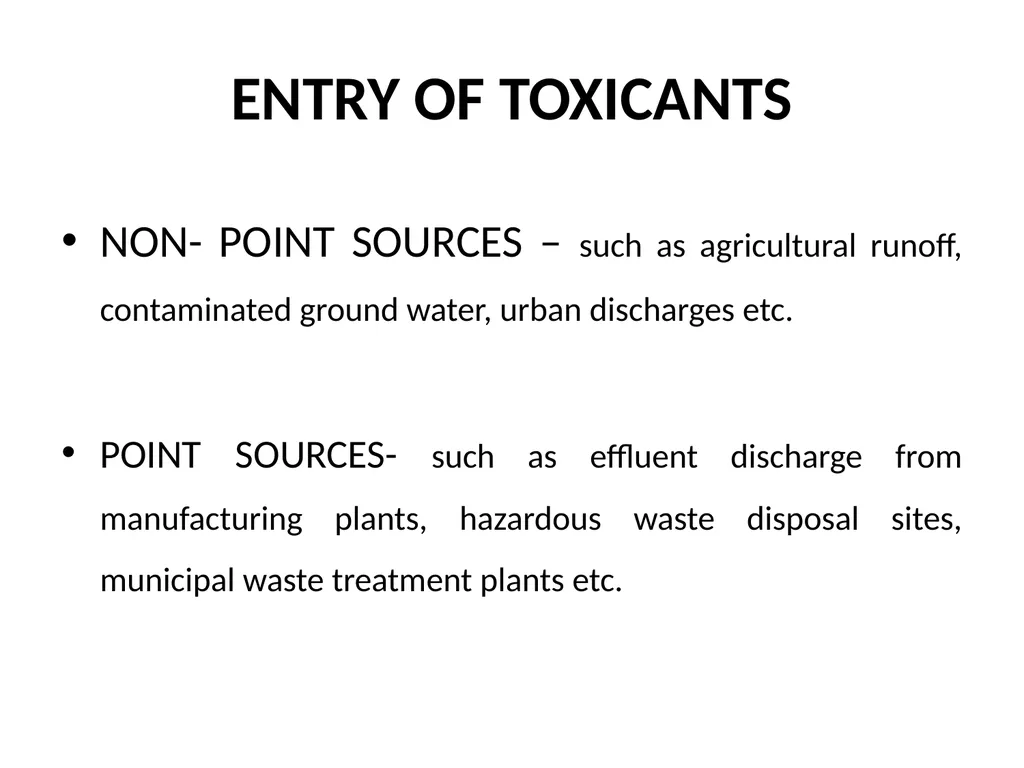 ENTRY OF TOXICANTS

• NON- POINT SOURCES – such as agricultural runoff, contaminated ground water, urban discharges etc.

• POINT SOURCES- such as effluent discharge from manufacturing plants, hazardous waste disposal sites, municipal waste treatment plants etc.